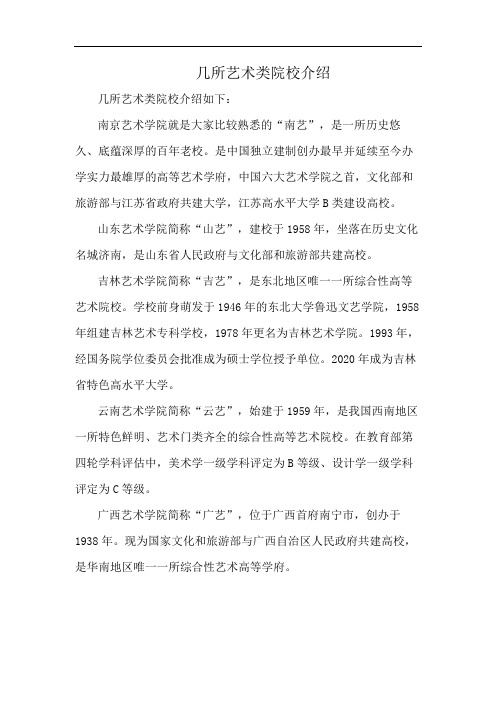 几所艺术类院校介绍

几所艺术类院校介绍如下：

南京艺术学院就是大家比较熟悉的“南艺”，是一所历史悠久、底蕴深厚的百年老校。是中国独立建制创办最早并延续至今办学实力最雄厚的高等艺术学府，中国六大艺术学院之首，文化部和旅游部与江苏省政府共建大学，江苏高水平大学B类建设高校。

山东艺术学院简称“山艺”，建校于1958年，坐落在历史文化名城济南，是山东省人民政府与文化部和旅游部共建高校。

吉林艺术学院简称“吉艺”，是东北地区唯一一所综合性高等艺术院校。学校前身萌发于1946年的东北大学鲁迅文艺学院，1958年组建吉林艺术专科学校，1978年更名为吉林艺术学院。1993年，经国务院学位委员会批准成为硕士学位授予单位。2020年成为吉林省特色高水平大学。

云南艺术学院简称“云艺”，始建于1959年，是我国西南地区一所特色鲜明、艺术门类齐全的综合性高等艺术院校。在教育部第四轮学科评估中，美术学一级学科评定为B等级、设计学一级学科评定为C等级。

广西艺术学院简称“广艺”，位于广西首府南宁市，创办于1938年。现为国家文化和旅游部与广西自治区人民政府共建高校，是华南地区唯一一所综合性艺术高等学府。